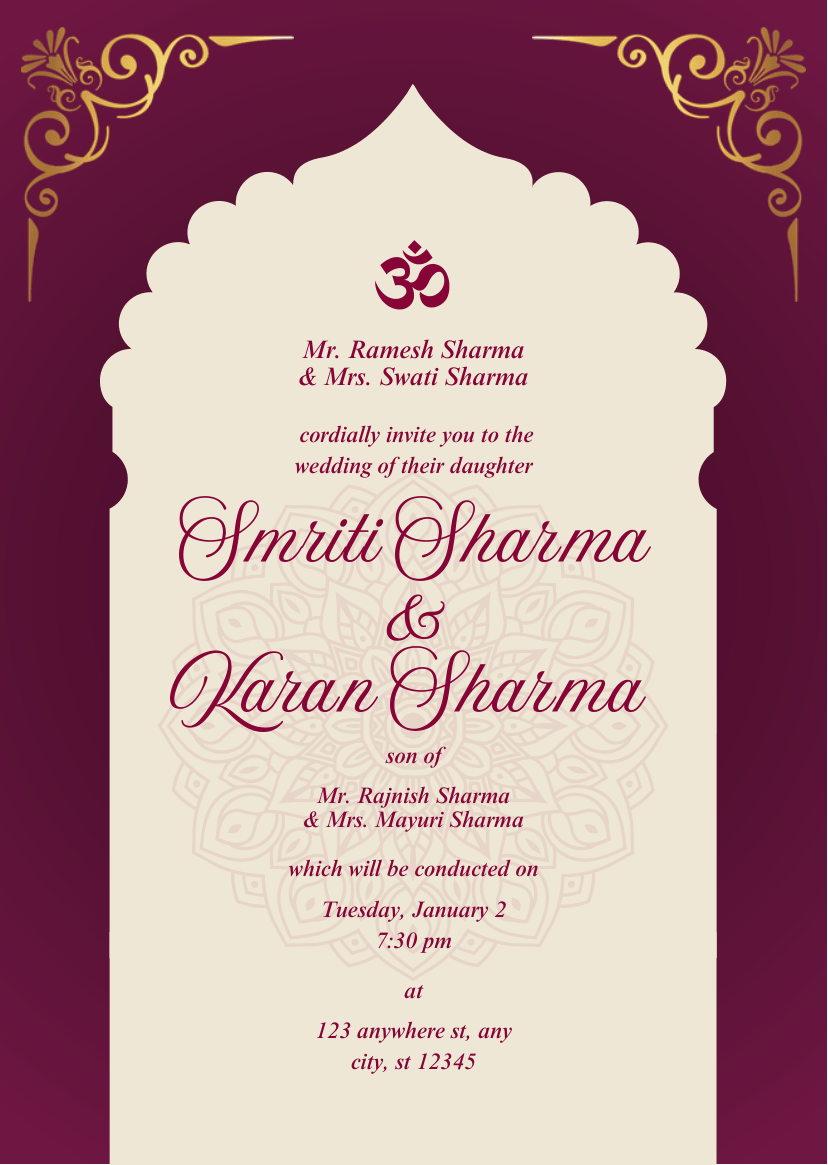 ॐ

Mr. Ramesh Sharma
& Mrs. Swati Sharma

cordially invite you to the wedding of their daughter

Smriti Sharma
&
Karan Sharma

son of

Mr. Rajnish Sharma
& Mrs. Mayuri Sharma

which will be conducted on

Tuesday, January 2
7:30 pm

at

123 anywhere st, any city, st 12345